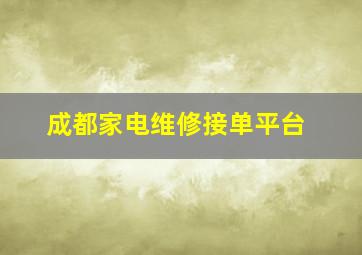 成都家电维修接单平台